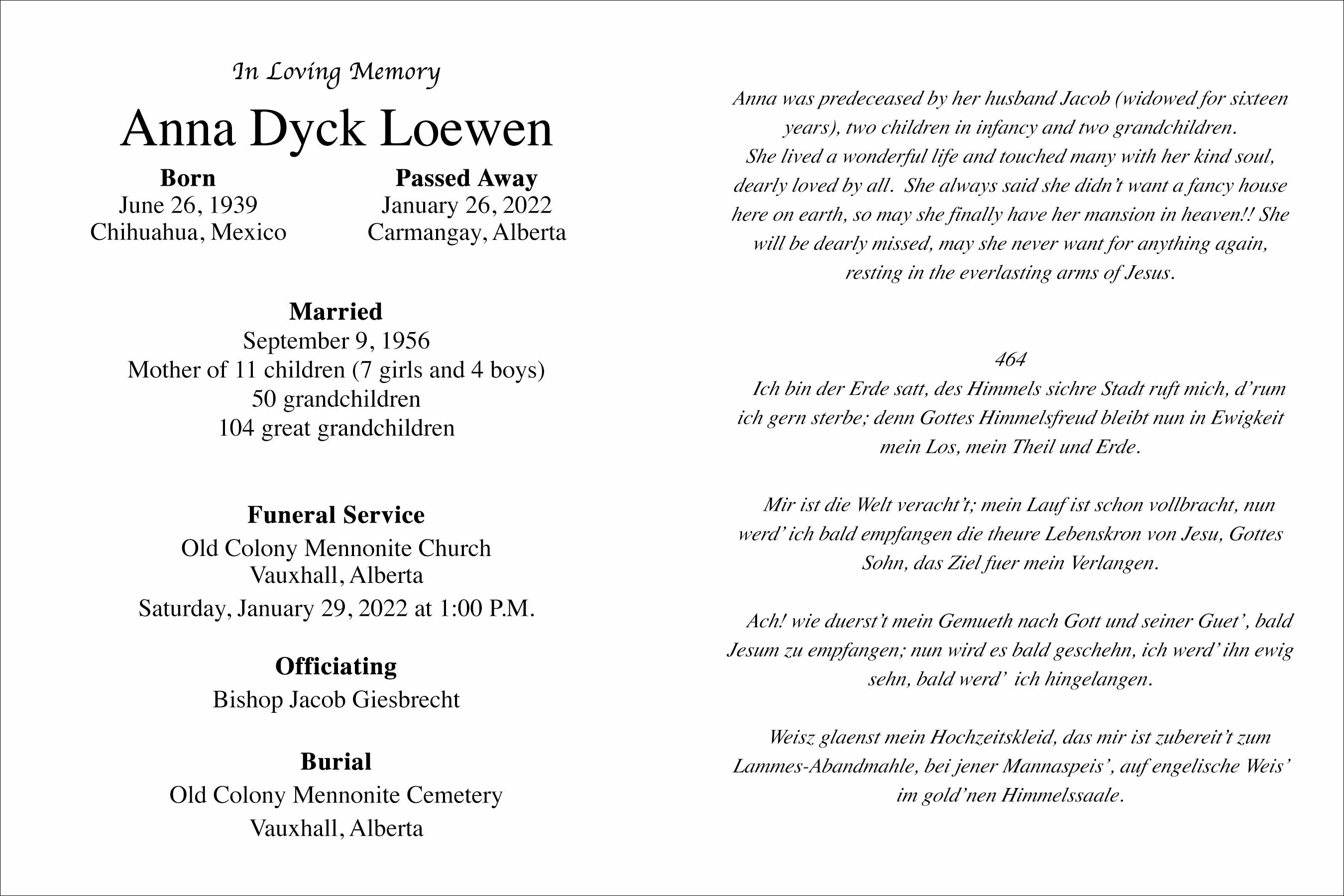 In Loving Memory

Anna Dyck Loewen

Born
June 26, 1939
Chihuahua, Mexico

Passed Away
January 26, 2022
Carmangay, Alberta

Married
September 9, 1956
Mother of 11 children (7 girls and 4 boys)
50 grandchildren
104 great grandchildren

Funeral Service
Old Colony Mennonite Church
Vauxhall, Alberta
Saturday, January 29, 2022 at 1:00 P.M.

Officiating
Bishop Jacob Giesbrecht

Burial
Old Colony Mennonite Cemetery
Vauxhall, Alberta

Anna was predeceased by her husband Jacob (widowed for sixteen years), two children in infancy and two grandchildren.
She lived a wonderful life and touched many with her kind soul, dearly loved by all. She always said she didn't want a fancy house here on earth, so may she finally have her mansion in heaven!! She will be dearly missed, may she never want for anything again, resting in the everlasting arms of Jesus.

464
Ich bin der Erde satt, des Himmels sichre Stadt ruft mich, d'rum ich gern sterbe; denn Gottes Himmelsfreud bleibt nun in Ewigkeit mein Los, mein Theil und Erde.

Mir ist die Welt veracht't; mein Lauf ist schon vollbracht, nun werd' ich bald empfangen die theure Lebenskron von Jesu, Gottes Sohn, das Ziel fuer mein Verlangen.

Ach! wie duerst't mein Gemueth nach Gott und seiner Guet', bald Jesum zu empfangen; nun wird es bald geschehn, ich werd' ihn ewig sehn, bald werd' ich hingelangen.

Weisz glaenst mein Hochzeitskleid, das mir ist zubereit't zum Lammes-Abandmahle, bei jener Mannaspeis', auf engelische Weis' im gold'nen Himmelssaale.